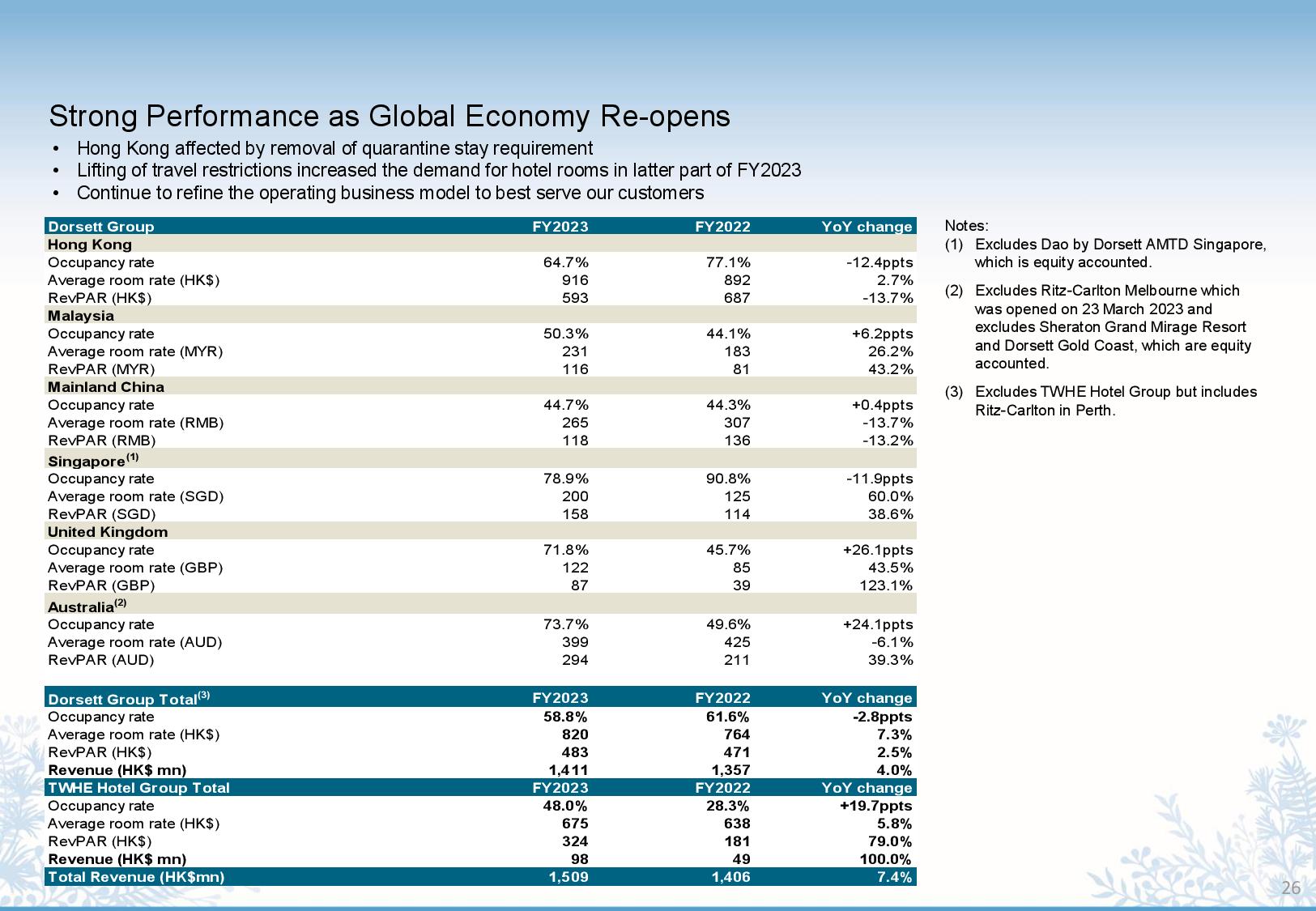 Strong Performance as Global Economy Re-opens

• Hong Kong affected by removal of quarantine stay requirement
• Lifting of travel restrictions increased the demand for hotel rooms in latter part of FY2023
• Continue to refine the operating business model to best serve our customers

| Dorsett Group | FY2023 | FY2022 | YoY change |
|---|---|---|---|
| Hong Kong | | | |
| Occupancy rate | 64.7% | 77.1% | -12.4ppts |
| Average room rate (HK$) | 916 | 892 | 2.7% |
| RevPAR (HK$) | 593 | 687 | -13.7% |
| Malaysia | | | |
| Occupancy rate | 50.3% | 44.1% | +6.2ppts |
| Average room rate (MYR) | 231 | 183 | 26.2% |
| RevPAR (MYR) | 116 | 81 | 43.2% |
| Mainland China | | | |
| Occupancy rate | 44.7% | 44.3% | +0.4ppts |
| Average room rate (RMB) | 265 | 307 | -13.7% |
| RevPAR (RMB) | 118 | 136 | -13.2% |
| Singapore$^{(1)}$ | | | |
| Occupancy rate | 78.9% | 90.8% | -11.9ppts |
| Average room rate (SGD) | 200 | 125 | 60.0% |
| RevPAR (SGD) | 158 | 114 | 38.6% |
| United Kingdom | | | |
| Occupancy rate | 71.8% | 45.7% | +26.1ppts |
| Average room rate (GBP) | 122 | 85 | 43.5% |
| RevPAR (GBP) | 87 | 39 | 123.1% |
| Australia$^{(2)}$ | | | |
| Occupancy rate | 73.7% | 49.6% | +24.1ppts |
| Average room rate (AUD) | 399 | 425 | -6.1% |
| RevPAR (AUD) | 294 | 211 | 39.3% |

| Dorsett Group Total$^{(3)}$ | FY2023 | FY2022 | YoY change |
|---|---|---|---|
| Occupancy rate | 58.8% | 61.6% | -2.8ppts |
| Average room rate (HK$) | 820 | 764 | 7.3% |
| RevPAR (HK$) | 483 | 471 | 2.5% |
| Revenue (HK$ mn) | 1,411 | 1,357 | 4.0% |
| TWHE Hotel Group Total | FY2023 | FY2022 | YoY change |
| Occupancy rate | 48.0% | 28.3% | +19.7ppts |
| Average room rate (HK$) | 675 | 638 | 5.8% |
| RevPAR (HK$) | 324 | 181 | 79.0% |
| Revenue (HK$ mn) | 98 | 49 | 100.0% |
| Total Revenue (HK$mn) | 1,509 | 1,406 | 7.4% |

Notes:
(1) Excludes Dao by Dorsett AMTD Singapore, which is equity accounted.
(2) Excludes Ritz-Carlton Melbourne which was opened on 23 March 2023 and excludes Sheraton Grand Mirage Resort and Dorsett Gold Coast, which are equity accounted.
(3) Excludes TWHE Hotel Group but includes Ritz-Carlton in Perth.

26